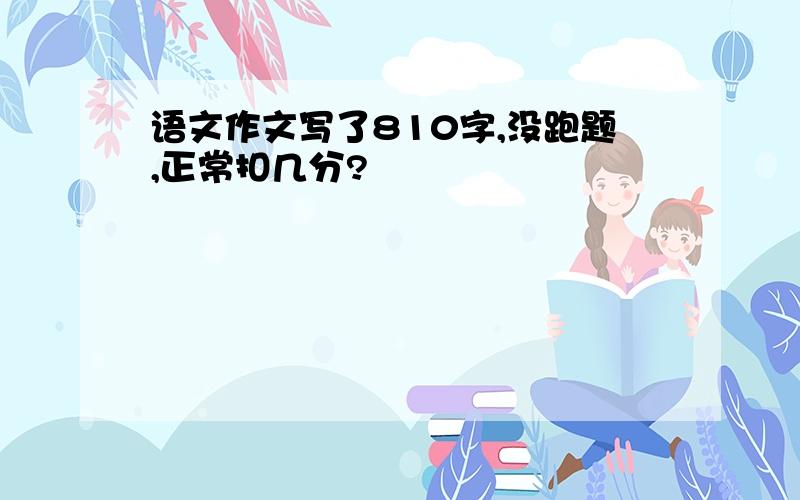 语文作文写了810字,没跑题,正常扣几分?